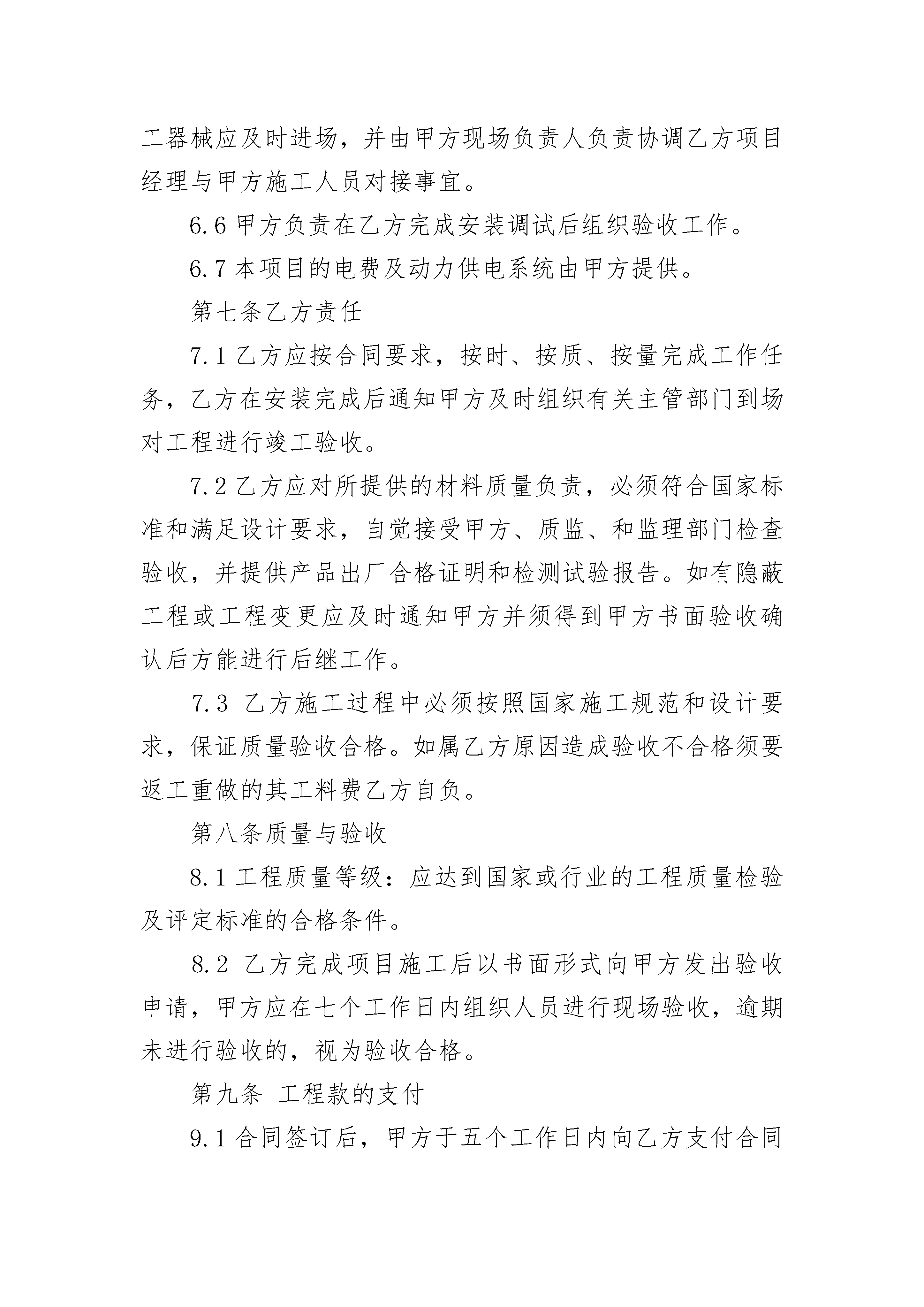 工器械应及时进场，并由甲方现场负责人负责协调乙方项目经理与甲方施工人员对接事宜。

6.6 甲方负责在乙方完成安装调试后组织验收工作。

6.7 本项目的电费及动力供电系统由甲方提供。

第七条乙方责任

7.1 乙方应按合同要求，按时、按质、按量完成工作任务，乙方在安装完成后通知甲方及时组织有关主管部门到场对工程进行竣工验收。

7.2 乙方应对所提供的材料质量负责，必须符合国家标准和满足设计要求，自觉接受甲方、质监、和监理部门检查验收，并提供产品出厂合格证明和检测试验报告。如有隐蔽工程或工程变更应及时通知甲方并须得到甲方书面验收确认后方能进行后继工作。

7.3 乙方施工过程中必须按照国家施工规范和设计要求，保证质量验收合格。如属乙方原因造成验收不合格须要返工重做的其工料费乙方自负。

第八条质量与验收

8.1 工程质量等级：应达到国家或行业的工程质量检验及评定标准的合格条件。

8.2 乙方完成项目施工后以书面形式向甲方发出验收申请，甲方应在七个工作日内组织人员进行现场验收，逾期未进行验收的，视为验收合格。

第九条 工程款的支付

9.1 合同签订后，甲方于五个工作日内向乙方支付合同